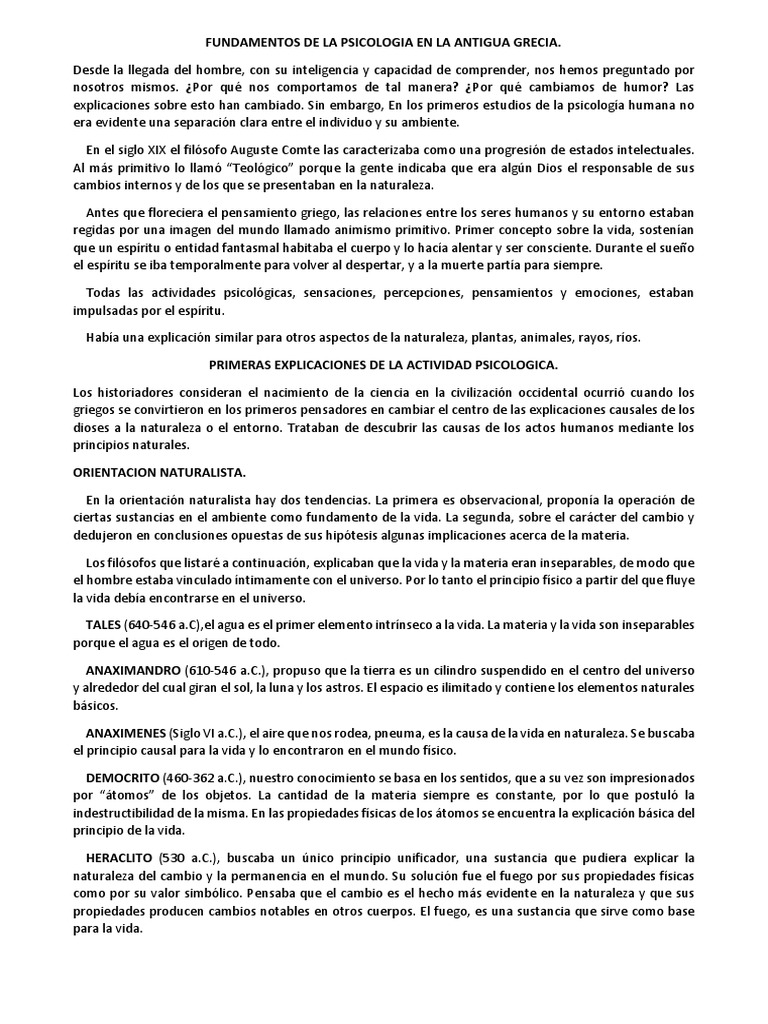 FUNDAMENTOS DE LA PSICOLOGIA EN LA ANTIGUA GRECIA.

Desde la llegada del hombre, con su inteligencia y capacidad de comprender, nos hemos preguntado por nosotros mismos. ¿Por qué nos comportamos de tal manera? ¿Por qué cambiamos de humor? Las explicaciones sobre esto han cambiado. Sin embargo, En los primeros estudios de la psicología humana no era evidente una separación clara entre el individuo y su ambiente.

En el siglo XIX el filósofo Auguste Comte las caracterizaba como una progresión de estados intelectuales. Al más primitivo lo llamó "Teológico" porque la gente indicaba que era algún Dios el responsable de sus cambios internos y de los que se presentaban en la naturaleza.

Antes que floreciera el pensamiento griego, las relaciones entre los seres humanos y su entorno estaban regidas por una imagen del mundo llamado animismo primitivo. Primer concepto sobre la vida, sostenían que un espíritu o entidad fantasmal habitaba el cuerpo y lo hacía alentar y ser consciente. Durante el sueño el espíritu se iba temporalmente para volver al despertar, y a la muerte partía para siempre.

Todas las actividades psicológicas, sensaciones, percepciones, pensamientos y emociones, estaban impulsadas por el espíritu.

Había una explicación similar para otros aspectos de la naturaleza, plantas, animales, rayos, ríos.

PRIMERAS EXPLICACIONES DE LA ACTIVIDAD PSICOLOGICA.

Los historiadores consideran el nacimiento de la ciencia en la civilización occidental ocurrió cuando los griegos se convirtieron en los primeros pensadores en cambiar el centro de las explicaciones causales de los dioses a la naturaleza o el entorno. Trataban de descubrir las causas de los actos humanos mediante los principios naturales.

ORIENTACION NATURALISTA.

En la orientación naturalista hay dos tendencias. La primera es observacional, proponía la operación de ciertas sustancias en el ambiente como fundamento de la vida. La segunda, sobre el carácter del cambio y dedujeron en conclusiones opuestas de sus hipótesis algunas implicaciones acerca de la materia.

Los filósofos que listaré a continuación, explicaban que la vida y la materia eran inseparables, de modo que el hombre estaba vinculado íntimamente con el universo. Por lo tanto el principio físico a partir del que fluye la vida debía encontrarse en el universo.

TALES (640-546 a.C),el agua es el primer elemento intrínseco a la vida. La materia y la vida son inseparables porque el agua es el origen de todo.

ANAXIMANDRO (610-546 a.C.), propuso que la tierra es un cilindro suspendido en el centro del universo y alrededor del cual giran el sol, la luna y los astros. El espacio es ilimitado y contiene los elementos naturales básicos.

ANAXIMENES (Siglo VI a.C.), el aire que nos rodea, pneuma, es la causa de la vida en naturaleza. Se buscaba el principio causal para la vida y lo encontraron en el mundo físico.

DEMOCRITO (460-362 a.C.), nuestro conocimiento se basa en los sentidos, que a su vez son impresionados por "átomos" de los objetos. La cantidad de la materia siempre es constante, por lo que postuló la indestructibilidad de la misma. En las propiedades físicas de los átomos se encuentra la explicación básica del principio de la vida.

HERACLITO (530 a.C.), buscaba un único principio unificador, una sustancia que pudiera explicar la naturaleza del cambio y la permanencia en el mundo. Su solución fue el fuego por sus propiedades físicas como por su valor simbólico. Pensaba que el cambio es el hecho más evidente en la naturaleza y que sus propiedades producen cambios notables en otros cuerpos. El fuego, es una sustancia que sirve como base para la vida.